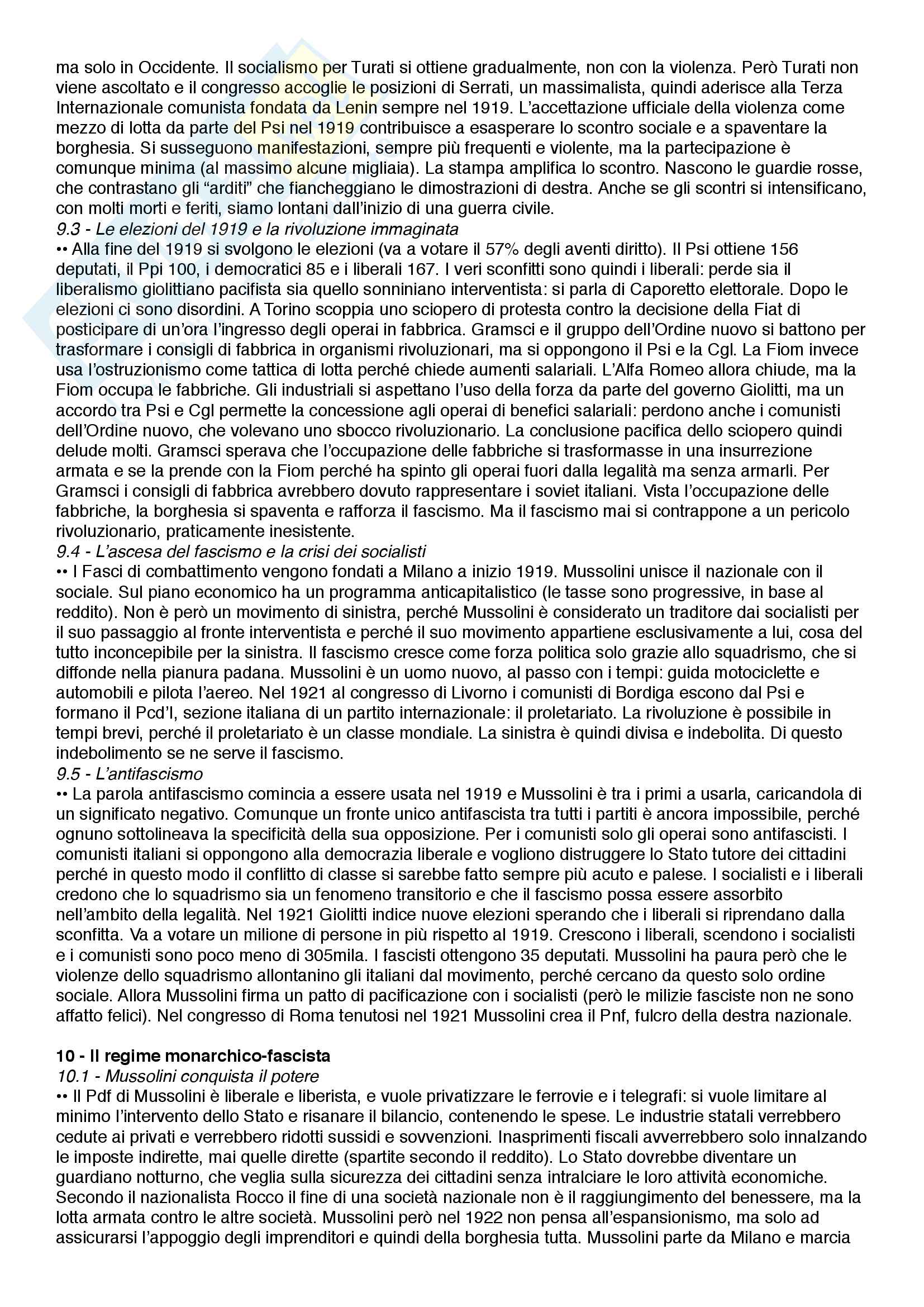 ma solo in Occidente. Il socialismo per Turati si ottiene gradualmente, non con la violenza. Però Turati non viene ascoltato e il congresso accoglie le posizioni di Serrati, un massimalista, quindi aderisce alla Terza Internazionale comunista fondata da Lenin sempre nel 1919. L'accettazione ufficiale della violenza come mezzo di lotta da parte del Psi nel 1919 contribuisce a esasperare lo scontro sociale e a spaventare la borghesia. Si susseguono manifestazioni, sempre più frequenti e violente, ma la partecipazione è comunque minima (al massimo alcune migliaia). La stampa amplifica lo scontro. Nascono le guardie rosse, che contrastano gli "arditi" che fiancheggiano le dimostrazioni di destra. Anche se gli scontri si intensificano, con molti morti e feriti, siamo lontani dall'inizio di una guerra civile.
9.3 - Le elezioni del 1919 e la rivoluzione immaginata
•• Alla fine del 1919 si svolgono le elezioni (va a votare il 57% degli aventi diritto). Il Psi ottiene 156 deputati, il Ppi 100, i democratici 85 e i liberali 167. I veri sconfitti sono quindi i liberali: perde sia il liberalismo giolittiano pacifista sia quello sonniniano interventista: si parla di Caporetto elettorale. Dopo le elezioni ci sono disordini. A Torino scoppia uno sciopero di protesta contro la decisione della Fiat di posticipare di un'ora l'ingresso degli operai in fabbrica. Gramsci e il gruppo dell'Ordine nuovo si battono per trasformare i consigli di fabbrica in organismi rivoluzionari, ma si oppongono il Psi e la Cgl. La Fiom invece usa l'ostruzionismo come tattica di lotta perché chiede aumenti salariali. L'Alfa Romeo allora chiude, ma la Fiom occupa le fabbriche. Gli industriali si aspettano l'uso della forza da parte del governo Giolitti, ma un accordo tra Psi e Cgl permette la concessione agli operai di benefici salariali: perdono anche i comunisti dell'Ordine nuovo, che volevano uno sbocco rivoluzionario. La conclusione pacifica dello sciopero quindi delude molti. Gramsci sperava che l'occupazione delle fabbriche si trasformasse in una insurrezione armata e se la prende con la Fiom perché ha spinto gli operai fuori dalla legalità ma senza armarli. Per Gramsci i consigli di fabbrica avrebbero dovuto rappresentare i soviet italiani. Vista l'occupazione delle fabbriche, la borghesia si spaventa e rafforza il fascismo. Ma il fascismo mai si contrappone a un pericolo rivoluzionario, praticamente inesistente.
9.4 - L'ascesa del fascismo e la crisi dei socialisti
•• I Fasci di combattimento vengono fondati a Milano a inizio 1919. Mussolini unisce il nazionale con il sociale. Sul piano economico ha un programma anticapitalistico (le tasse sono progressive, in base al reddito). Non è però un movimento di sinistra, perché Mussolini è considerato un traditore dai socialisti per il suo passaggio al fronte interventista e perché il suo movimento appartiene esclusivamente a lui, cosa del tutto inconcepibile per la sinistra. Il fascismo cresce come forza politica solo grazie allo squadrismo, che si diffonde nella pianura padana. Mussolini è un uomo nuovo, al passo con i tempi: guida motociclette e automobili e pilota l'aereo. Nel 1921 al congresso di Livorno i comunisti di Bordiga escono dal Psi e formano il Pcd'I, sezione italiana di un partito internazionale: il proletariato. La rivoluzione è possibile in tempi brevi, perché il proletariato è un classe mondiale. La sinistra è quindi divisa e indebolita. Di questo indebolimento se ne serve il fascismo.
9.5 - L'antifascismo
•• La parola antifascismo comincia a essere usata nel 1919 e Mussolini è tra i primi a usarla, caricandola di un significato negativo. Comunque un fronte unico antifascista tra tutti i partiti è ancora impossibile, perché ognuno sottolineava la specificità della sua opposizione. Per i comunisti solo gli operai sono antifascisti. I comunisti italiani si oppongono alla democrazia liberale e vogliono distruggere lo Stato tutore dei cittadini perché in questo modo il conflitto di classe si sarebbe fatto sempre più acuto e palese. I socialisti e i liberali credono che lo squadrismo sia un fenomeno transitorio e che il fascismo possa essere assorbito nell'ambito della legalità. Nel 1921 Giolitti indice nuove elezioni sperando che i liberali si riprendano dalla sconfitta. Va a votare un milione di persone in più rispetto al 1919. Crescono i liberali, scendono i socialisti e i comunisti sono poco meno di 305mila. I fascisti ottengono 35 deputati. Mussolini ha paura però che le violenze dello squadrismo allontanino gli italiani dal movimento, perché cercano da questo solo ordine sociale. Allora Mussolini firma un patto di pacificazione con i socialisti (però le milizie fasciste non ne sono affatto felici). Nel congresso di Roma tenutosi nel 1921 Mussolini crea il Pnf, fulcro della destra nazionale.

10 - Il regime monarchico-fascista
10.1 - Mussolini conquista il potere
•• Il Pdf di Mussolini è liberale e liberista, e vuole privatizzare le ferrovie e i telegrafi: si vuole limitare al minimo l'intervento dello Stato e risanare il bilancio, contenendo le spese. Le industrie statali verrebbero cedute ai privati e verrebbero ridotti sussidi e sovvenzioni. Inasprimenti fiscali avverrebbero solo innalzando le imposte indirette, mai quelle dirette (spartite secondo il reddito). Lo Stato dovrebbe diventare un guardiano notturno, che veglia sulla sicurezza dei cittadini senza intralciare le loro attività economiche. Secondo il nazionalista Rocco il fine di una società nazionale non è il raggiungimento del benessere, ma la lotta armata contro le altre società. Mussolini però nel 1922 non pensa all'espansionismo, ma solo ad assicurarsi l'appoggio degli imprenditori e quindi della borghesia tutta. Mussolini parte da Milano e marcia